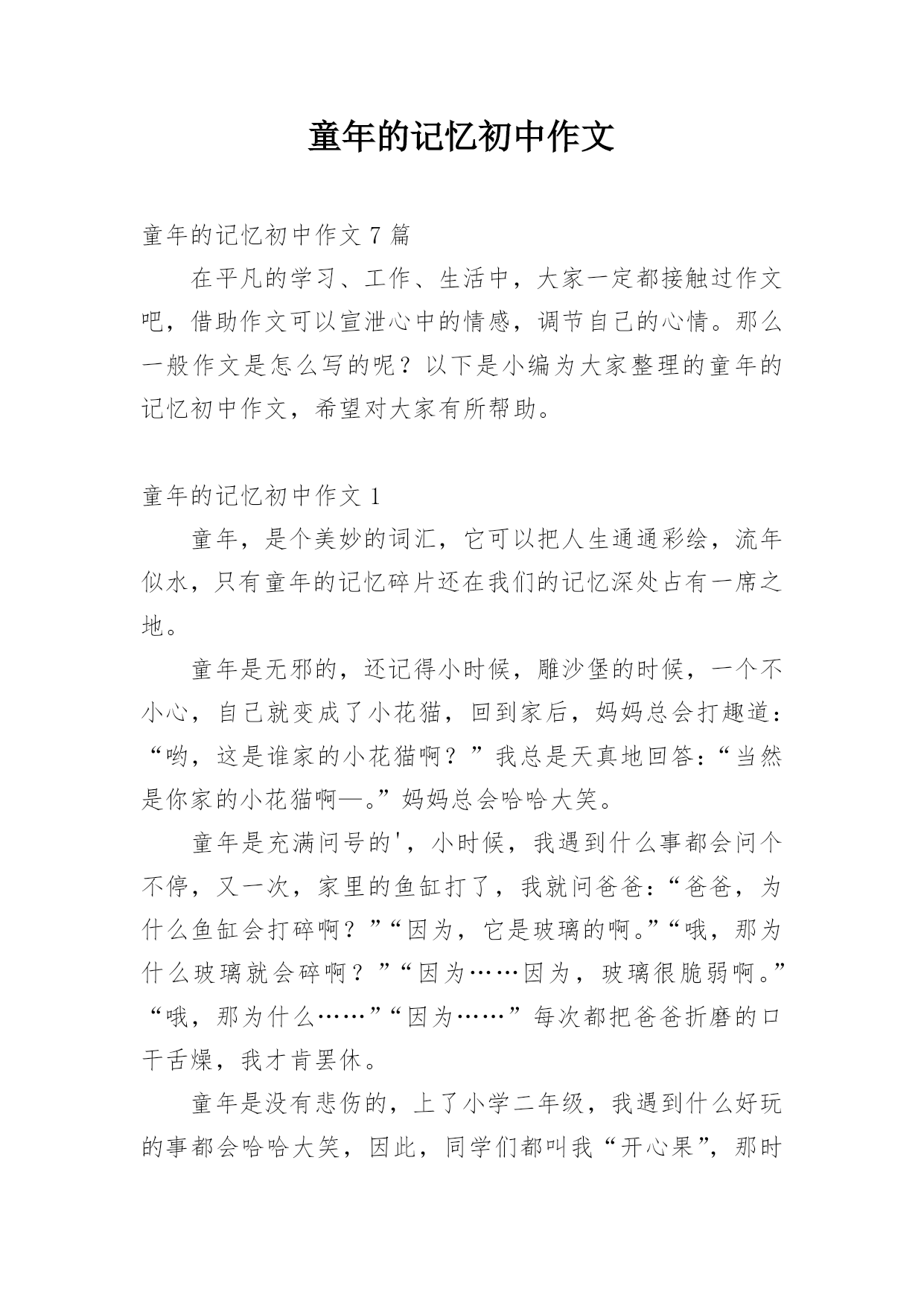 童年的记忆初中作文

童年的记忆初中作文 7 篇

在平凡的学习、工作、生活中，大家一定都接触过作文吧，借助作文可以宣泄心中的情感，调节自己的心情。那么一般作文是怎么写的呢？以下是小编为大家整理的童年的记忆初中作文，希望对大家有所帮助。

童年的记忆初中作文 1

童年，是个美妙的词汇，它可以把人生通通彩绘，流年似水，只有童年的记忆碎片还在我们的记忆深处占有一席之地。

童年是无邪的，还记得小时候，雕沙堡的时候，一个不小心，自己就变成了小花猫，回到家后，妈妈总会打趣道：“哟，这是谁家的小花猫啊？”我总是天真地回答：“当然是你家的小花猫啊—。”妈妈总会哈哈大笑。

童年是充满问号的'，小时候，我遇到什么事都会问个不停，又一次，家里的鱼缸打了，我就问爸爸：“爸爸，为什么鱼缸会打碎啊？”“因为，它是玻璃的啊。”“哦，那为什么玻璃就会碎啊？”“因为……因为，玻璃很脆弱啊。”“哦，那为什么……”“因为……”每次都把爸爸折磨的口干舌燥，我才肯罢休。

童年是没有悲伤的，上了小学二年级，我遇到什么好玩的事都会哈哈大笑，因此，同学们都叫我“开心果”，那时